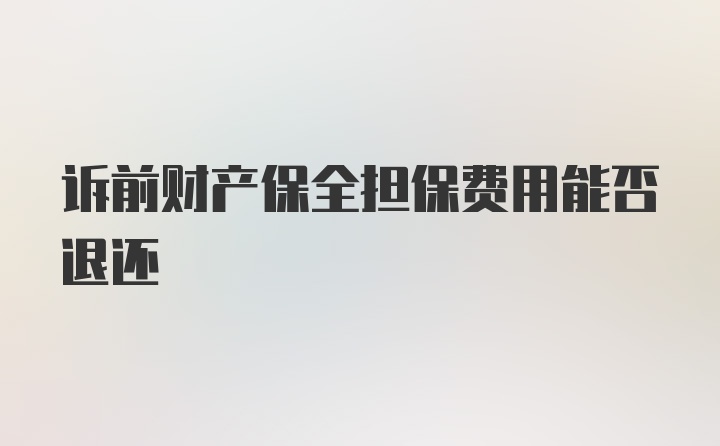 诉前财产保全担保费用能否退还